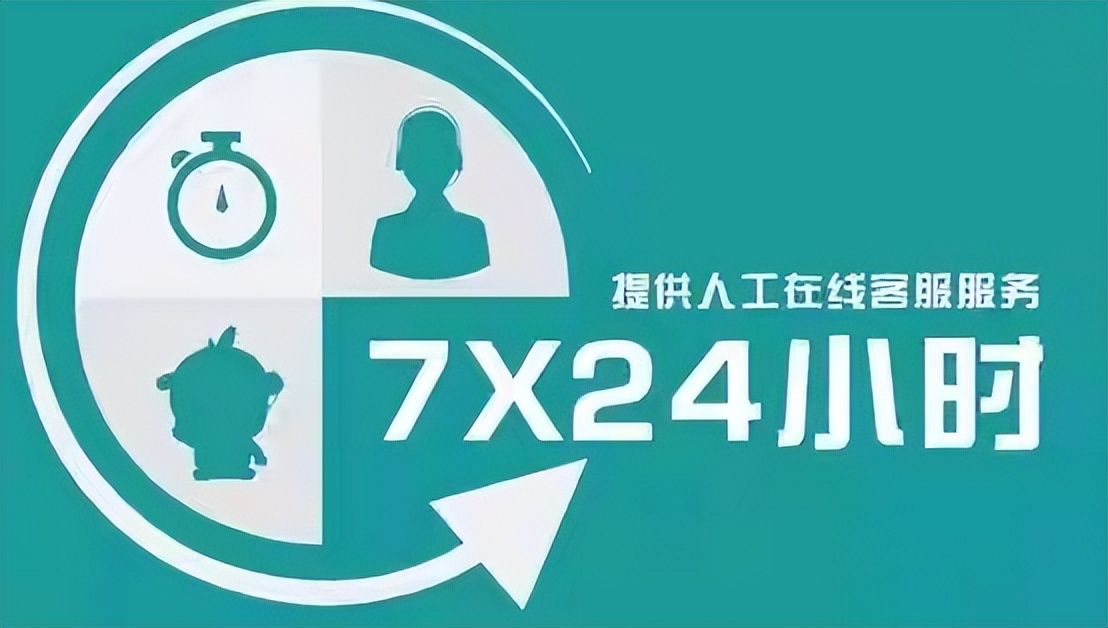 提供人工在线客服服务

7X24小时